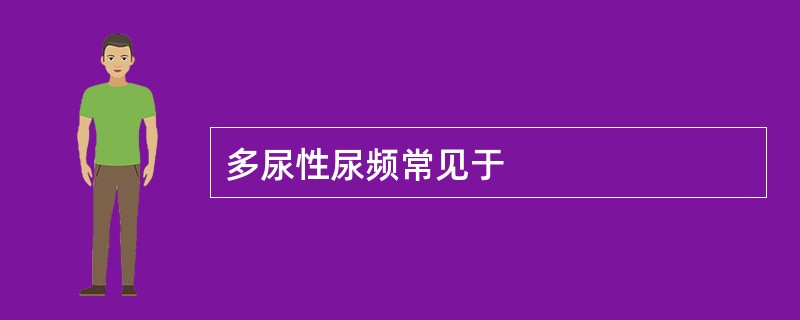 多尿性尿频常见于